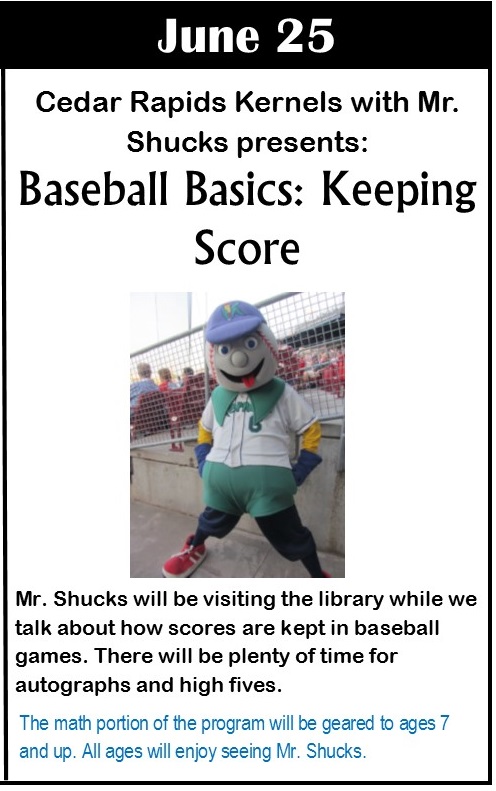 June 25

Cedar Rapids Kernels with Mr. Shucks presents:

Baseball Basics: Keeping Score

Mr. Shucks will be visiting the library while we talk about how scores are kept in baseball games. There will be plenty of time for autographs and high fives.

The math portion of the program will be geared to ages 7 and up. All ages will enjoy seeing Mr. Shucks.